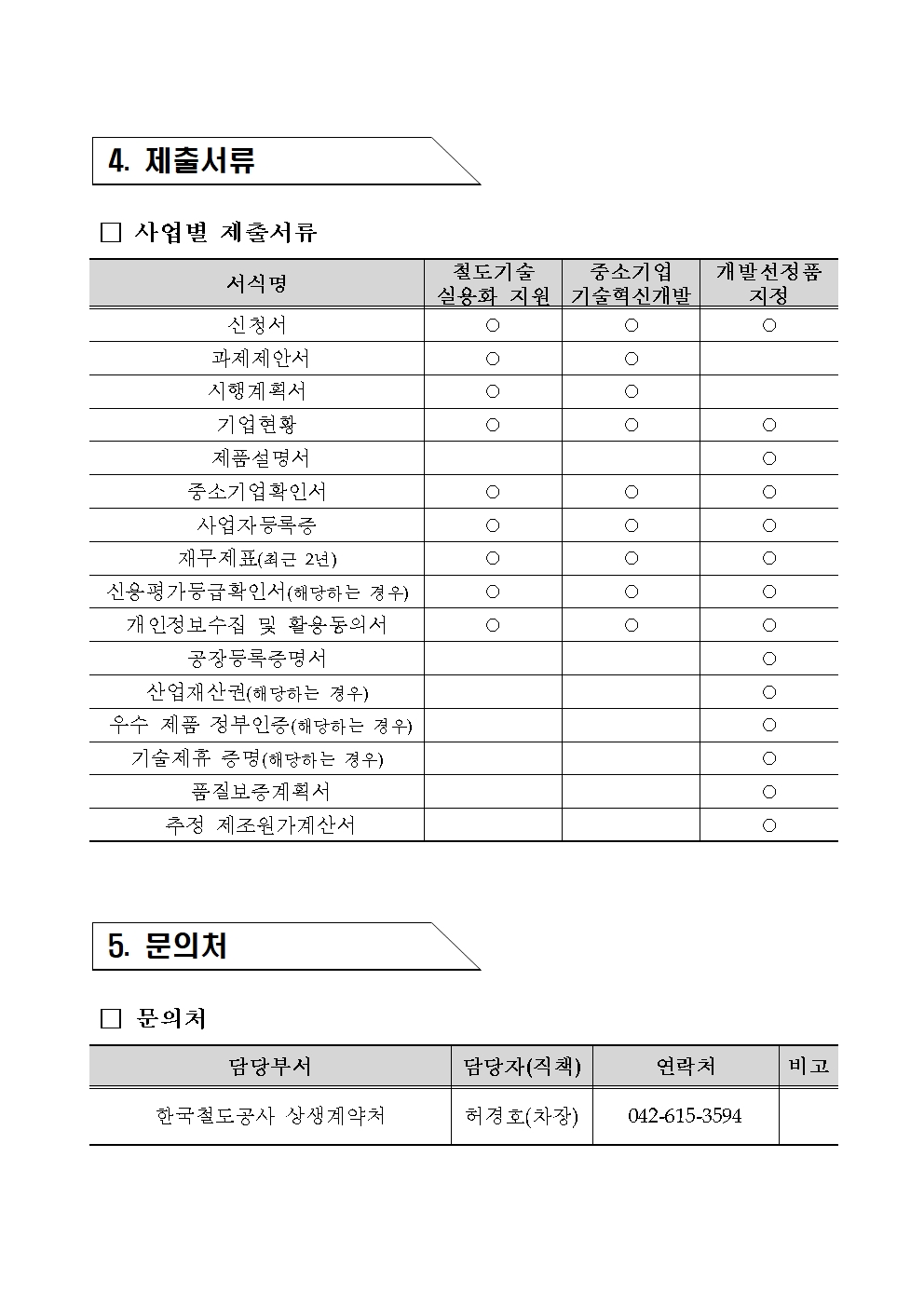 4. 제출서류

□ 사업별 제출서류

| 서식명 | 철도기술 실용화 지원 | 중소기업 기술혁신개발 | 개발선정품 지정 |
|---|---|---|---|
| 신청서 | ○ | ○ | ○ |
| 과제제안서 | ○ | ○ | |
| 시행계획서 | ○ | ○ | |
| 기업현황 | ○ | ○ | ○ |
| 제품설명서 | | | ○ |
| 중소기업확인서 | ○ | ○ | ○ |
| 사업자등록증 | ○ | ○ | ○ |
| 재무제표(최근 2년) | ○ | ○ | ○ |
| 신용평가등급확인서(해당하는 경우) | ○ | ○ | ○ |
| 개인정보수집 및 활용동의서 | ○ | ○ | ○ |
| 공장등록증명서 | | | ○ |
| 산업재산권(해당하는 경우) | | | ○ |
| 우수 제품 정부인증(해당하는 경우) | | | ○ |
| 기술제휴 증명(해당하는 경우) | | | ○ |
| 품질보증계획서 | | | ○ |
| 추정 제조원가계산서 | | | ○ |

5. 문의처

□ 문의처

| 담당부서 | 담당자(직책) | 연락처 | 비고 |
|---|---|---|---|
| 한국철도공사 상생계약처 | 허경호(차장) | 042-615-3594 | |